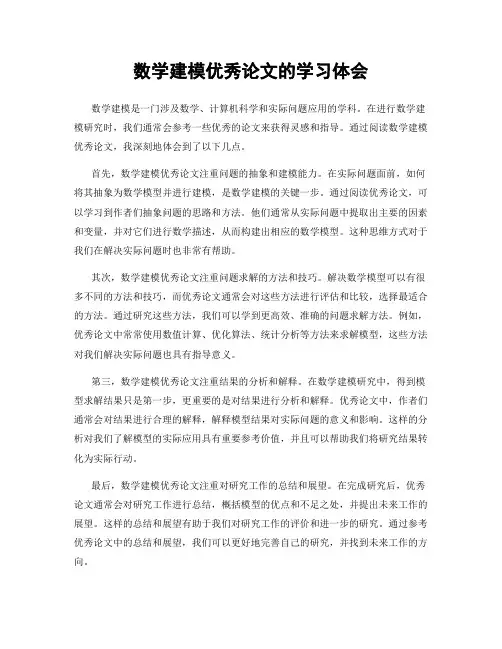 数学建模优秀论文的学习体会

数学建模是一门涉及数学、计算机科学和实际问题应用的学科。在进行数学建模研究时，我们通常会参考一些优秀的论文来获得灵感和指导。通过阅读数学建模优秀论文，我深刻地体会到了以下几点。

首先，数学建模优秀论文注重问题的抽象和建模能力。在实际问题面前，如何将其抽象为数学模型并进行建模，是数学建模的关键一步。通过阅读优秀论文，可以学习到作者们抽象问题的思路和方法。他们通常从实际问题中提取出主要的因素和变量，并对它们进行数学描述，从而构建出相应的数学模型。这种思维方式对于我们在解决实际问题时也非常有帮助。

其次，数学建模优秀论文注重问题求解的方法和技巧。解决数学模型可以有很多不同的方法和技巧，而优秀论文通常会对这些方法进行评估和比较，选择最适合的方法。通过研究这些方法，我们可以学到更高效、准确的问题求解方法。例如，优秀论文中常常使用数值计算、优化算法、统计分析等方法来求解模型，这些方法对我们解决实际问题也具有指导意义。

第三，数学建模优秀论文注重结果的分析和解释。在数学建模研究中，得到模型求解结果只是第一步，更重要的是对结果进行分析和解释。优秀论文中，作者们通常会对结果进行合理的解释，解释模型结果对实际问题的意义和影响。这样的分析对我们了解模型的实际应用具有重要参考价值，并且可以帮助我们将研究结果转化为实际行动。

最后，数学建模优秀论文注重对研究工作的总结和展望。在完成研究后，优秀论文通常会对研究工作进行总结，概括模型的优点和不足之处，并提出未来工作的展望。这样的总结和展望有助于我们对研究工作的评价和进一步的研究。通过参考优秀论文中的总结和展望，我们可以更好地完善自己的研究，并找到未来工作的方向。